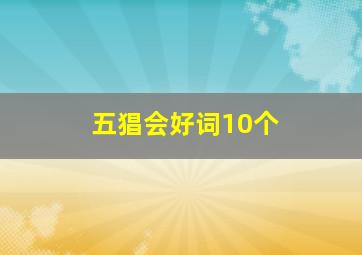 五猖会好词10个